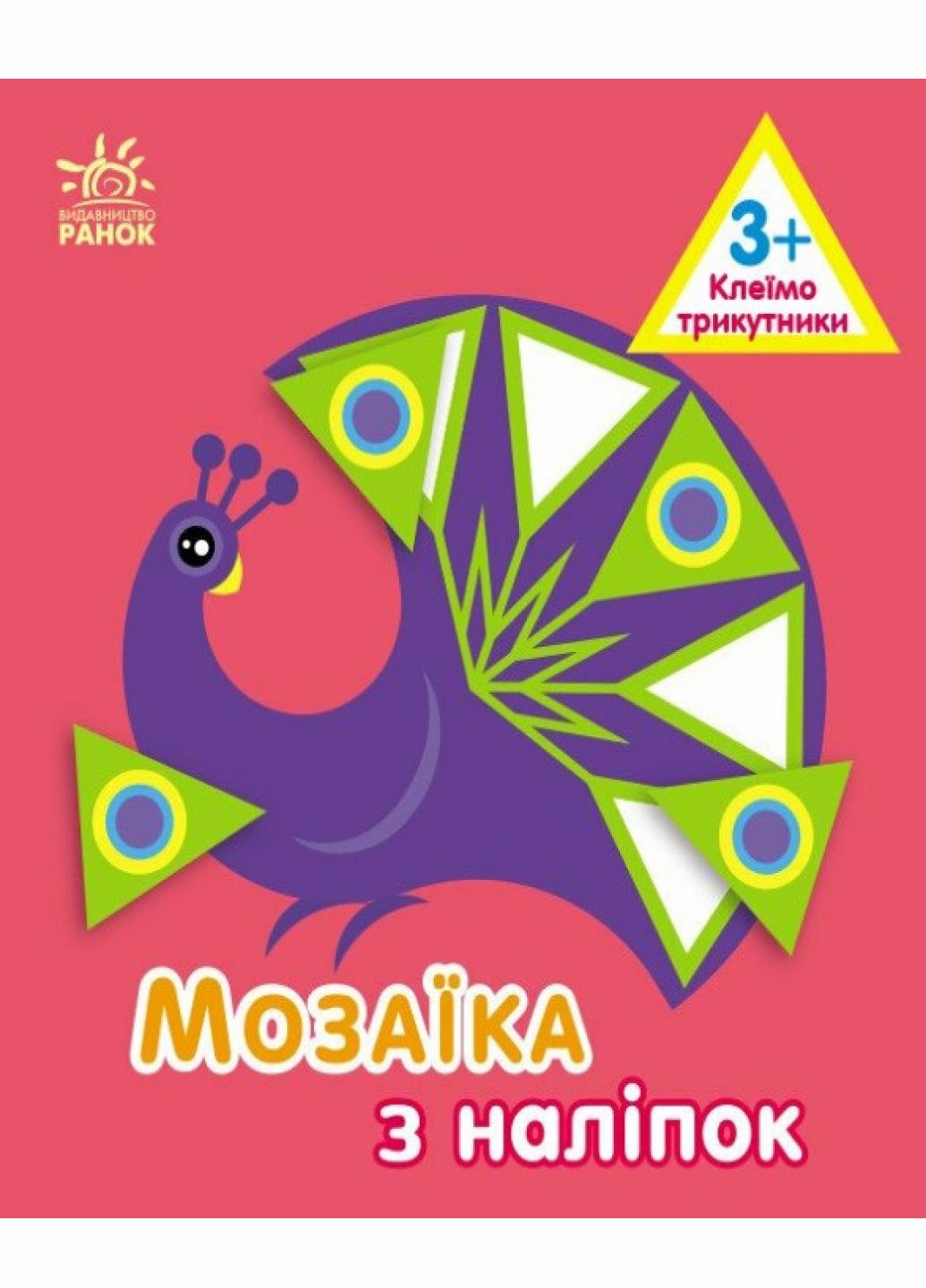 ВИДАВНИЦТВО
РАНОК

3+
Клеїмо
трикутники

Мозаїка
з наліпок